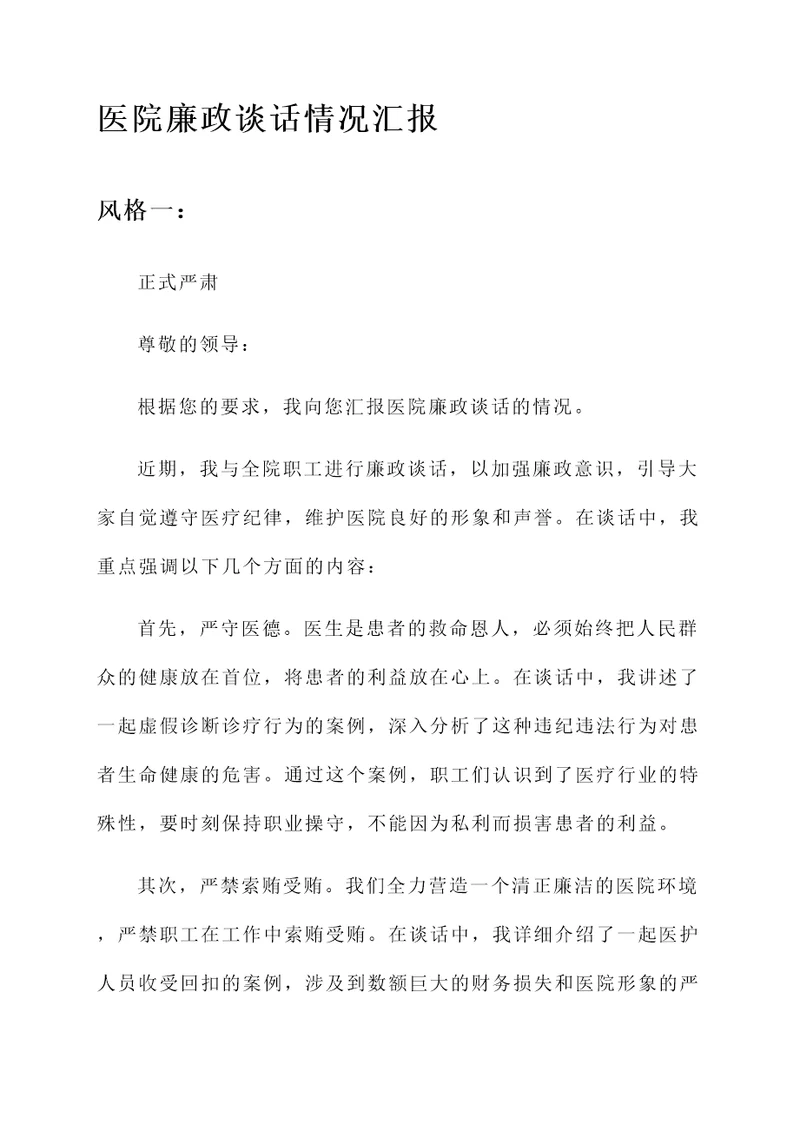 医院廉政谈话情况汇报

风格一：

正式严肃

尊敬的领导：

根据您的要求，我向您汇报医院廉政谈话的情况。

近期，我与全院职工进行廉政谈话，以加强廉政意识，引导大家自觉遵守医疗纪律，维护医院良好的形象和声誉。在谈话中，我重点强调以下几个方面的内容：

首先，严守医德。医生是患者的救命恩人，必须始终把人民群众的健康放在首位，将患者的利益放在心上。在谈话中，我讲述了一起虚假诊断诊疗行为的案例，深入分析了这种违纪违法行为对患者生命健康的危害。通过这个案例，职工们认识到了医疗行业的特殊性，要时刻保持职业操守，不能因为私利而损害患者的利益。

其次，严禁索贿受贿。我们全力营造一个清正廉洁的医院环境，严禁职工在工作中索贿受贿。在谈话中，我详细介绍了一起医护人员收受回扣的案例，涉及到数额巨大的财务损失和医院形象的严